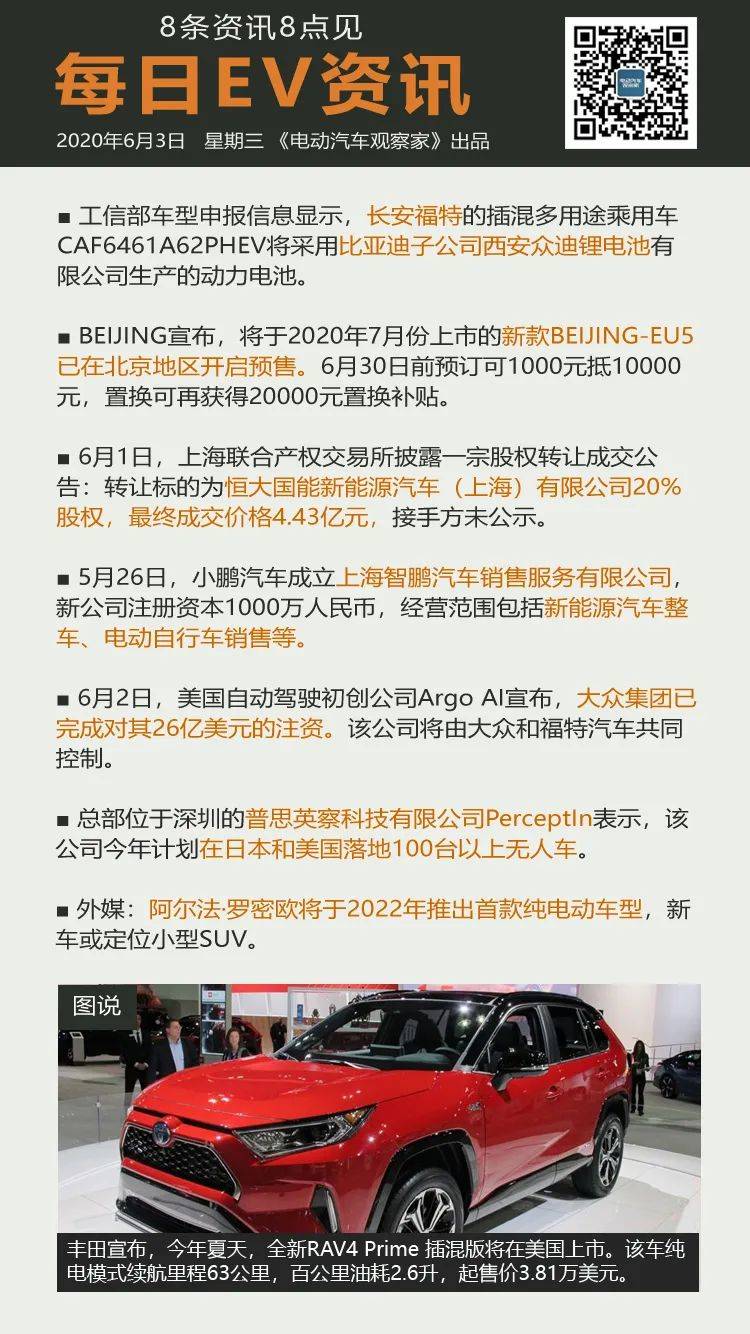 8条资讯8点见

每日EV资讯

2020年6月3日 星期三 《电动汽车观察家》出品

■ 工信部车型申报信息显示，长安福特的插混多用途乘用车CAF6461A62PHEV将采用比亚迪子公司西安众迪锂电池有限公司生产的动力电池。

■ BEIJING宣布，将于2020年7月份上市的新款BEIJING-EU5已在北京地区开启预售。6月30日前预订可1000元抵10000元，置换可再获得20000元置换补贴。

■ 6月1日，上海联合产权交易所披露一宗股权转让成交公告：转让标的为恒大国能新能源汽车（上海）有限公司20%股权，最终成交价格4.43亿元，接手方未公示。

■ 5月26日，小鹏汽车成立上海智鹏汽车销售服务有限公司，新公司注册资本1000万人民币，经营范围包括新能源汽车整车、电动自行车销售等。

■ 6月2日，美国自动驾驶初创公司Argo AI宣布，大众集团已完成对其26亿美元的注资。该公司将由大众和福特汽车共同控制。

■ 总部位于深圳的普思英察科技有限公司PerceptIn表示，该公司今年计划在日本和美国落地100台以上无人车。

■ 外媒：阿尔法·罗密欧将于2022年推出首款纯电动车型，新车或定位小型SUV。

图说

丰田宣布，今年夏天，全新RAV4 Prime 插混版将在美国上市。该车纯电模式续航里程63公里，百公里油耗2.6升，起售价3.81万美元。